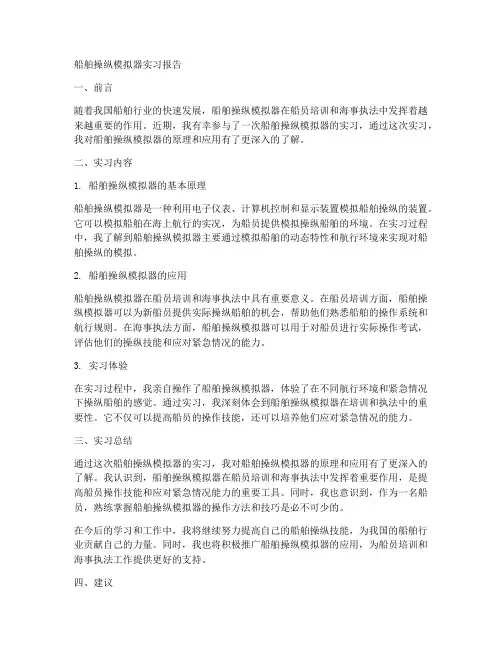 船舶操纵模拟器实习报告

一、前言

随着我国船舶行业的快速发展，船舶操纵模拟器在船员培训和海事执法中发挥着越来越重要的作用。近期，我有幸参与了一次船舶操纵模拟器的实习，通过这次实习，我对船舶操纵模拟器的原理和应用有了更深入的了解。

二、实习内容

1. 船舶操纵模拟器的基本原理

船舶操纵模拟器是一种利用电子仪表、计算机控制和显示装置模拟船舶操纵的装置。它可以模拟船舶在海上航行的实况，为船员提供模拟操纵船舶的环境。在实习过程中，我了解到船舶操纵模拟器主要通过模拟船舶的动态特性和航行环境来实现对船舶操纵的模拟。

2. 船舶操纵模拟器的应用

船舶操纵模拟器在船员培训和海事执法中具有重要意义。在船员培训方面，船舶操纵模拟器可以为新船员提供实际操纵船舶的机会，帮助他们熟悉船舶的操作系统和航行规则。在海事执法方面，船舶操纵模拟器可以用于对船员进行实际操作考试，评估他们的操纵技能和应对紧急情况的能力。

3. 实习体验

在实习过程中，我亲自操作了船舶操纵模拟器，体验了在不同航行环境和紧急情况下操纵船舶的感觉。通过实习，我深刻体会到船舶操纵模拟器在培训和执法中的重要性。它不仅可以提高船员的操作技能，还可以培养他们应对紧急情况的能力。

三、实习总结

通过这次船舶操纵模拟器的实习，我对船舶操纵模拟器的原理和应用有了更深入的了解。我认识到，船舶操纵模拟器在船员培训和海事执法中发挥着重要作用，是提高船员操作技能和应对紧急情况能力的重要工具。同时，我也意识到，作为一名船员，熟练掌握船舶操纵模拟器的操作方法和技巧是必不可少的。

在今后的学习和工作中，我将继续努力提高自己的船舶操纵技能，为我国的船舶行业贡献自己的力量。同时，我也将积极推广船舶操纵模拟器的应用，为船员培训和海事执法工作提供更好的支持。

四、建议